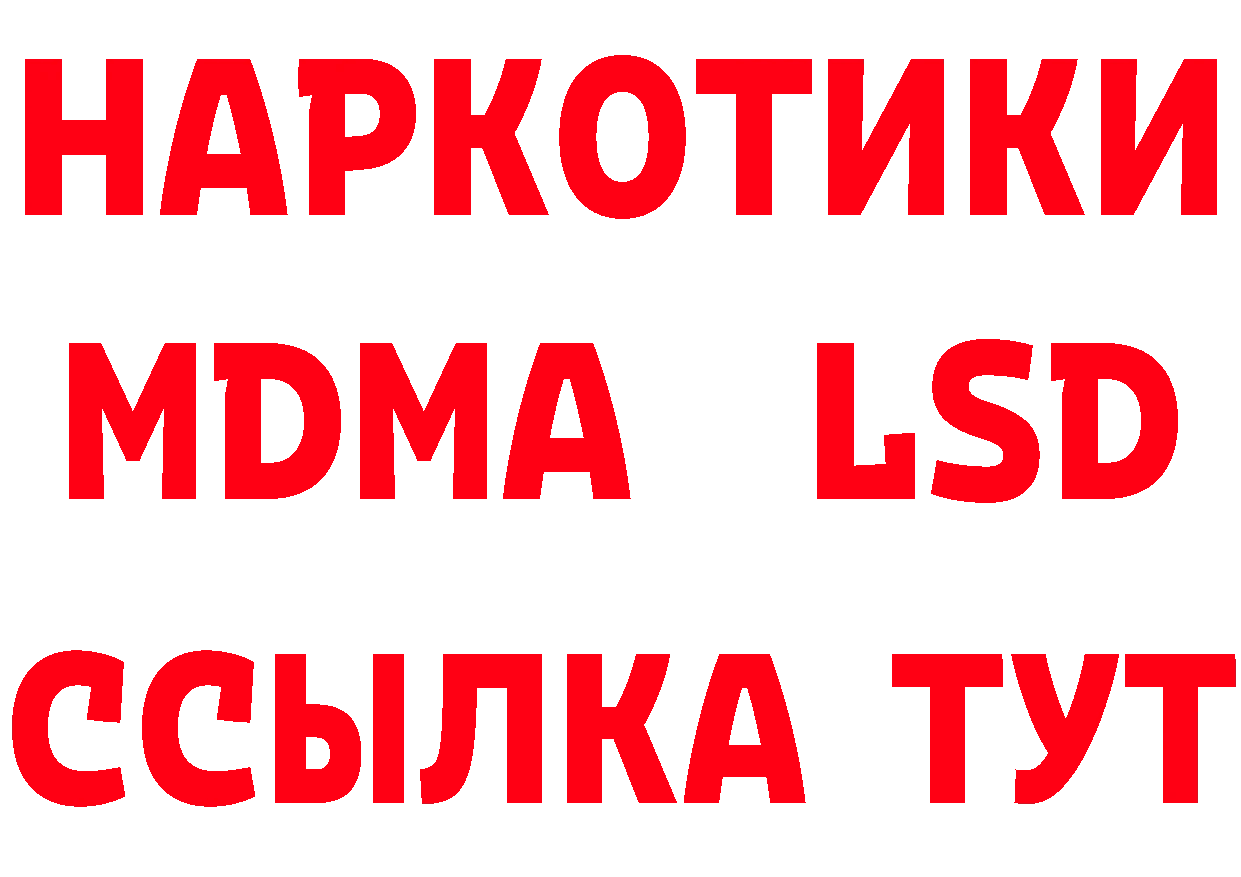 НАРКОТИКИ
MDMA LSD
ССЫЛКА ТУТ